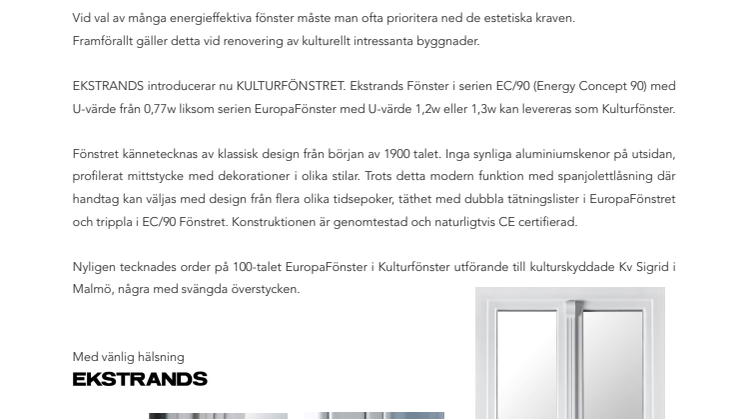 Vid val av många energieffektiva fönster måste man ofta prioritera ned de estetiska kraven.
Framförallt gäller detta vid renovering av kulturellt intressanta byggnader.

EKSTRANDS introducerar nu KULTURFÖNSTRET. Ekstrands Fönster i serien EC/90 (Energy Concept 90) med U-värde från 0,77w liksom serien EuropaFönster med U-värde 1,2w eller 1,3w kan levereras som Kulturfönster.

Fönstret kännetecknas av klassisk design från början av 1900 talet. Inga synliga aluminiumskenor på utsidan, profilerat mittstycke med dekorationer i olika stilar. Trots detta modern funktion med spanjolettlåsning där handtag kan väljas med design från flera olika tidsepoker, täthet med dubbla tätningslister i EuropaFönstret och trippla i EC/90 Fönstret. Konstruktionen är genomtestad och naturligtvis CE certifierad.

Nyligen tecknades order på 100-talet EuropaFönster i Kulturfönster utförande till kulturskyddade Kv Sigrid i Malmö, några med svängda överstycken.

Med vänlig hälsning
EKSTRANDS